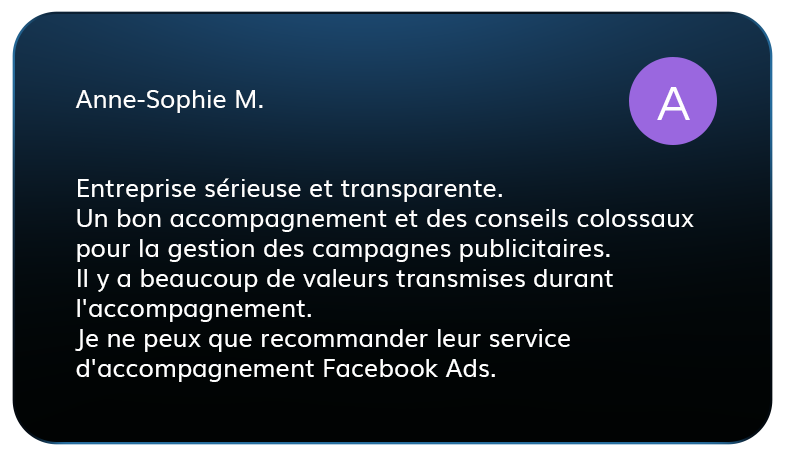 Anne-Sophie M.

A

Entreprise sérieuse et transparente.
Un bon accompagnement et des conseils colossaux pour la gestion des campagnes publicitaires.
Il y a beaucoup de valeurs transmises durant l'accompagnement.
Je ne peux que recommander leur service d'accompagnement Facebook Ads.